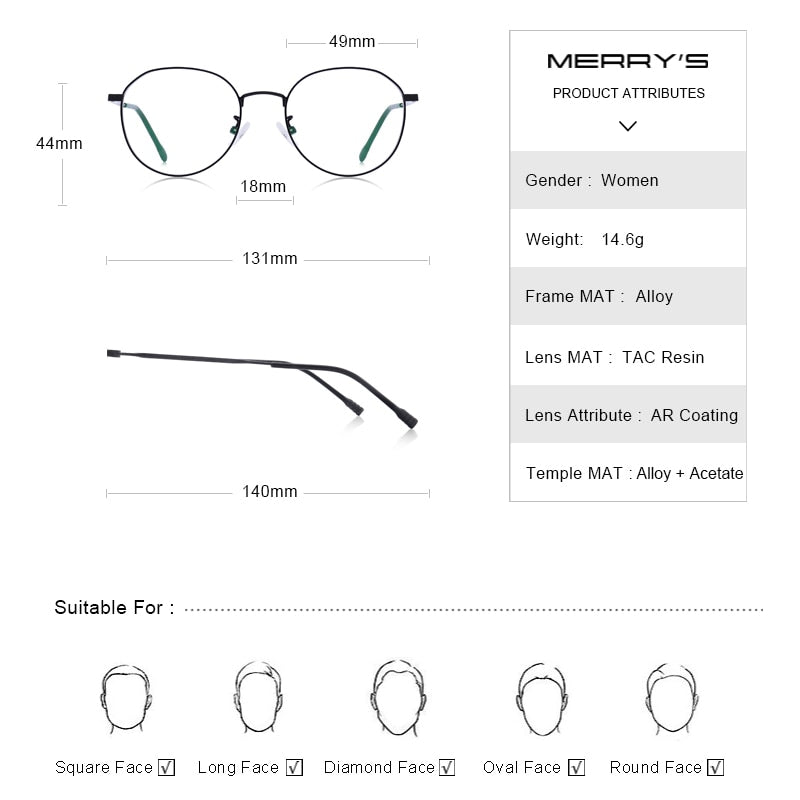 49mm

44mm

18mm

131mm

140mm

MERRY'S

PRODUCT ATTRIBUTES

Gender : Women

Weight: 14.6g

Frame MAT : Alloy

Lens MAT : TAC Resin

Lens Attribute : AR Coating

Temple MAT : Alloy + Acetate

Suitable For :

Square Face ☑ Long Face ☑ Diamond Face ☑ Oval Face ☑ Round Face ☑